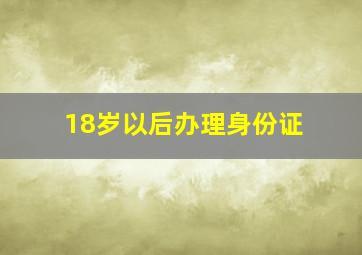 18岁以后办理身份证